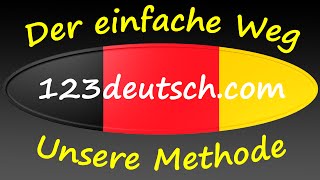 Der einfache Weg

123deutsch.com

Unsere Methode